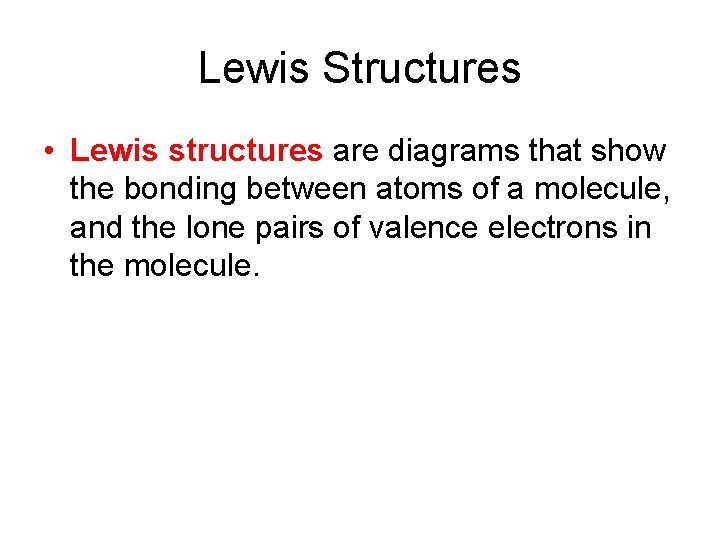 Lewis Structures

• Lewis structures are diagrams that show the bonding between atoms of a molecule, and the lone pairs of valence electrons in the molecule.